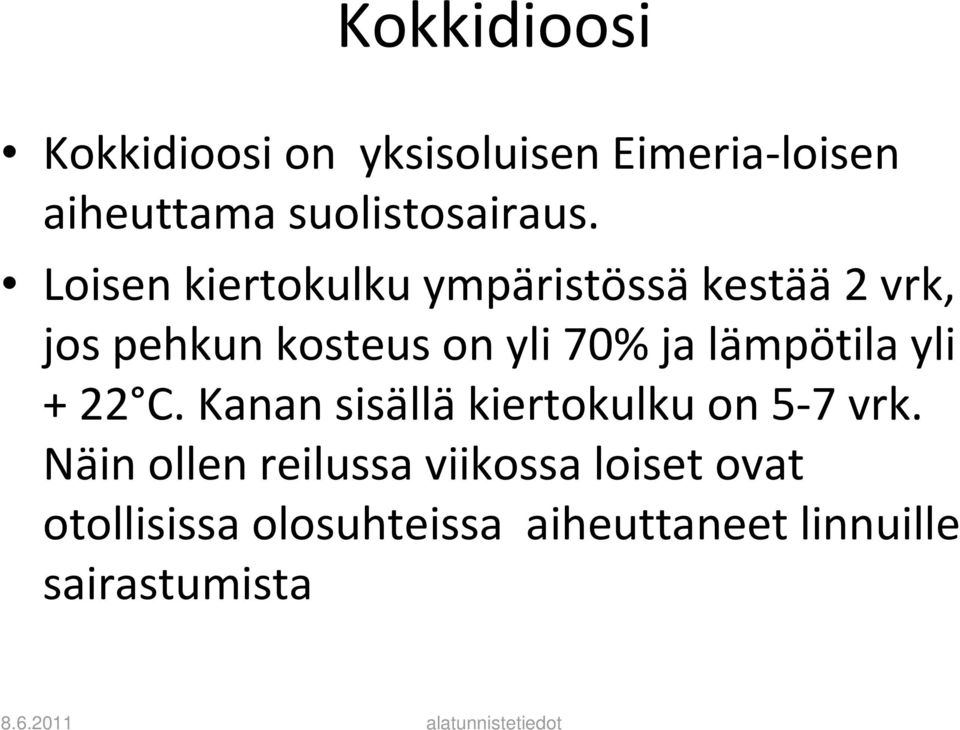 Kokkidioosi

• Kokkidioosi on yksisoluisen Eimeria-loisen aiheuttama suolistosairaus.

• Loisen kiertokulku ympäristössä kestää 2 vrk, jos pehkun kosteus on yli 70% ja lämpötila yli + 22°C. Kanan sisällä kiertokulku on 5-7 vrk. Näin ollen reilussa viikossa loiset ovat otollisissa olosuhteissa aiheuttaneet linnuille sairastumista

8.6.2011 alatunnistetiedot